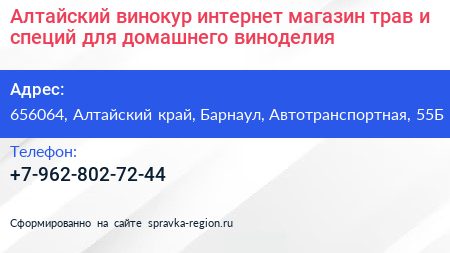 Алтайский винокур интернет магазин трав и специй для домашнего виноделия

Адрес:

656064, Алтайский край, Барнаул, Автотранспортная, 55Б

Телефон:

+7-962-802-72-44

Сформированно на сайте spravka-region.ru